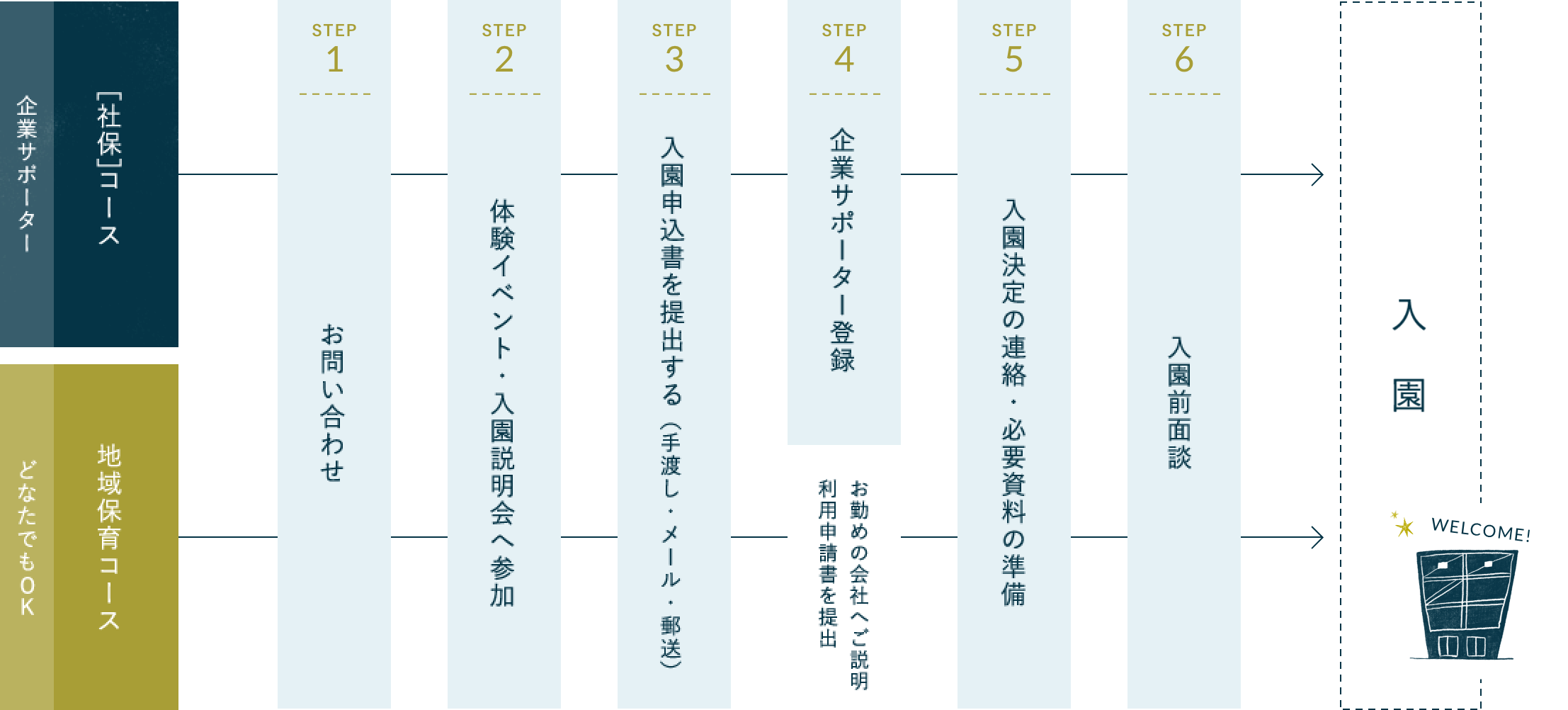 企業サポーター

[社保]コース

どなたでもOK

地域保育コース

STEP
1

お問い合わせ

STEP
2

体験イベント・入園説明会へ参加

STEP
3

入園申込書を提出する(手渡し・メール・郵送)

STEP
4

企業サポーター登録

お勤めの会社へご説明
利用申請書を提出

STEP
5

入園決定の連絡・必要資料の準備

STEP
6

入園前面談

入園

WELCOME!